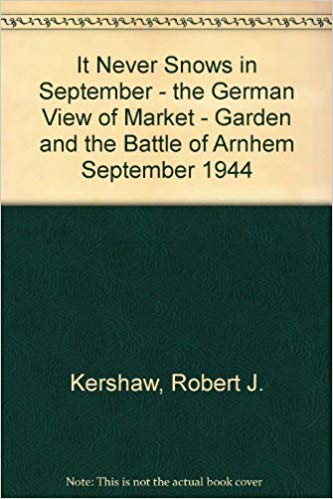 It Never Snows in September - the German View of Market - Garden and the Battle of Arnhem September 1944

Kershaw, Robert J.

Note: This is not the actual book cover